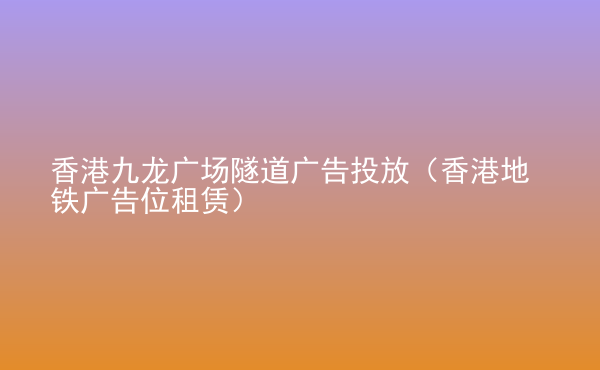 香港九龙广场隧道广告投放（香港地铁广告位租赁）